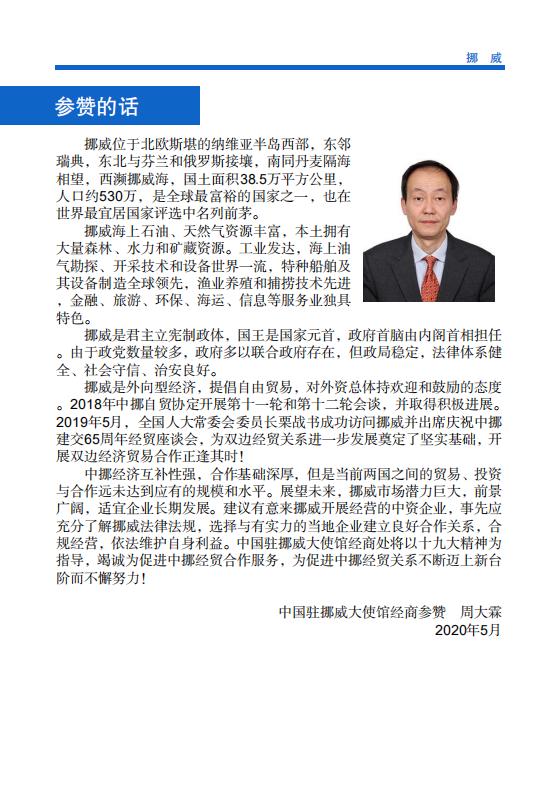 挪 威

参赞的话

挪威位于北欧斯堪的纳维亚半岛西部，东邻瑞典，东北与芬兰和俄罗斯接壤，南同丹麦隔海相望，西濒挪威海，国土面积38.5万平方公里，人口约530万，是全球最富裕的国家之一，也在世界最宜居国家评选中名列前茅。

挪威海上石油、天然气资源丰富，本土拥有大量森林、水力和矿藏资源。工业发达，海上油气勘探、开采技术和设备世界一流，特种船舶及其设备制造全球领先，渔业养殖和捕捞技术先进，金融、旅游、环保、海运、信息等服务业独具特色。

挪威是君主立宪制政体，国王是国家元首，政府首脑由内阁首相担任。由于政党数量较多，政府多以联合政府存在，但政局稳定，法律体系健全、社会守信、治安良好。

挪威是外向型经济，提倡自由贸易，对外资总体持欢迎和鼓励的态度。2018年中挪自贸协定开展第十一轮和第十二轮会谈，并取得积极进展。2019年5月，全国人大常委会委员长栗战书成功访问挪威并出席庆祝中挪建交65周年经贸座谈会，为双边经贸关系进一步发展奠定了坚实基础，开展双边经济贸易合作正逢其时！

中挪经济互补性强，合作基础深厚，但是当前两国之间的贸易、投资与合作远未达到应有的规模和水平。展望未来，挪威市场潜力巨大，前景广阔，适宜企业长期发展。建议有意来挪威开展经营的中资企业，事先应充分了解挪威法律法规，选择与有实力的当地企业建立良好合作关系，合规经营，依法维护自身利益。中国驻挪威大使馆经商处将以十九大精神为指导，竭诚为促进中挪经贸合作服务，为促进中挪经贸关系不断迈上新台阶而不懈努力！

中国驻挪威大使馆经商参赞　周大霖
2020年5月